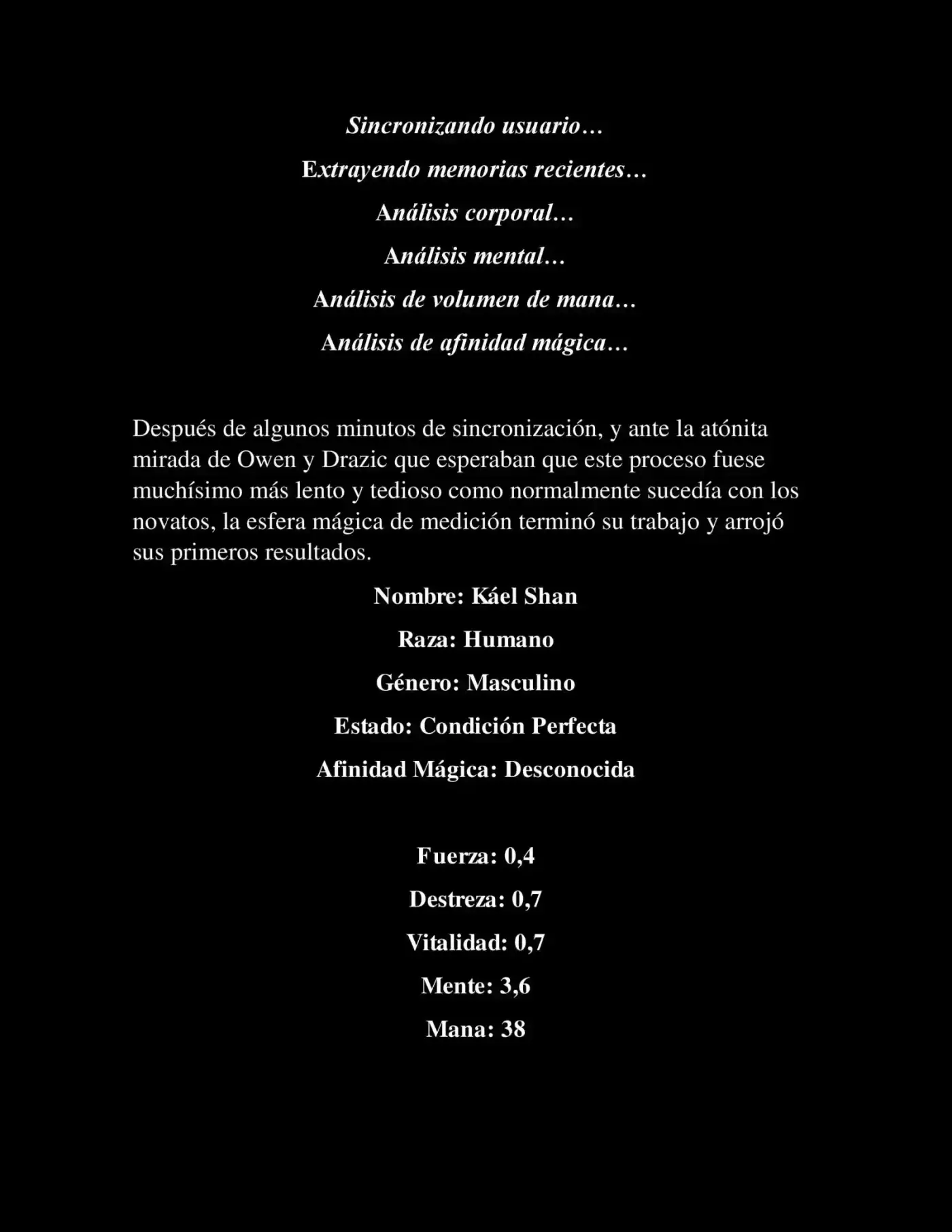 Sincronizando usuario…

Extrayendo memorias recientes…

Análisis corporal…

Análisis mental…

Análisis de volumen de mana…

Análisis de afinidad mágica…

Después de algunos minutos de sincronización, y ante la atónita mirada de Owen y Drazic que esperaban que este proceso fuese muchísimo más lento y tedioso como normalmente sucedía con los novatos, la esfera mágica de medición terminó su trabajo y arrojó sus primeros resultados.

Nombre: Káel Shan

Raza: Humano

Género: Masculino

Estado: Condición Perfecta

Afinidad Mágica: Desconocida

Fuerza: 0,4

Destreza: 0,7

Vitalidad: 0,7

Mente: 3,6

Mana: 38